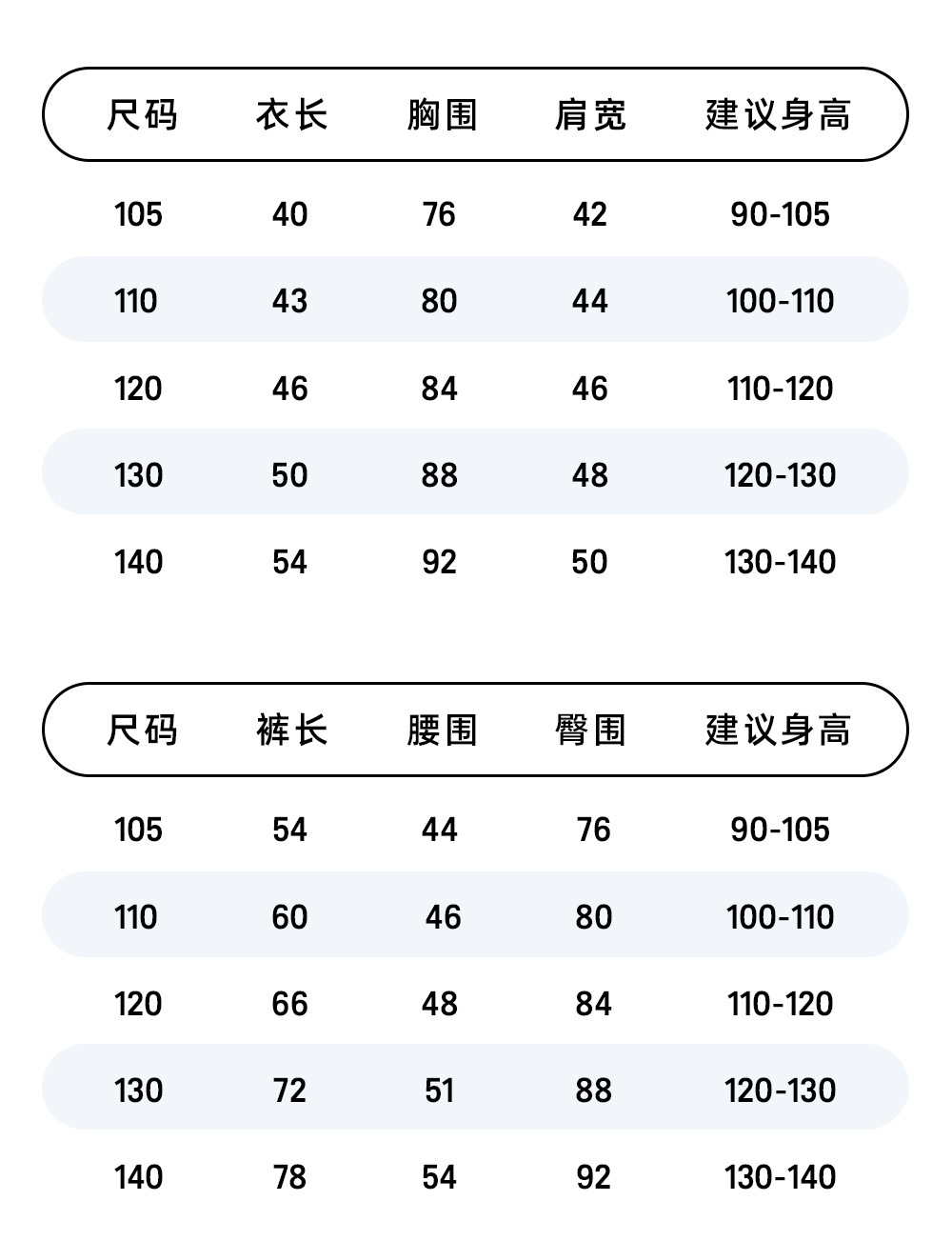 | 尺码 | 衣长 | 胸围 | 肩宽 | 建议身高 |
|---|---|---|---|---|
| 105 | 40 | 76 | 42 | 90-105 |
| 110 | 43 | 80 | 44 | 100-110 |
| 120 | 46 | 84 | 46 | 110-120 |
| 130 | 50 | 88 | 48 | 120-130 |
| 140 | 54 | 92 | 50 | 130-140 |

| 尺码 | 裤长 | 腰围 | 臀围 | 建议身高 |
|---|---|---|---|---|
| 105 | 54 | 44 | 76 | 90-105 |
| 110 | 60 | 46 | 80 | 100-110 |
| 120 | 66 | 48 | 84 | 110-120 |
| 130 | 72 | 51 | 88 | 120-130 |
| 140 | 78 | 54 | 92 | 130-140 |